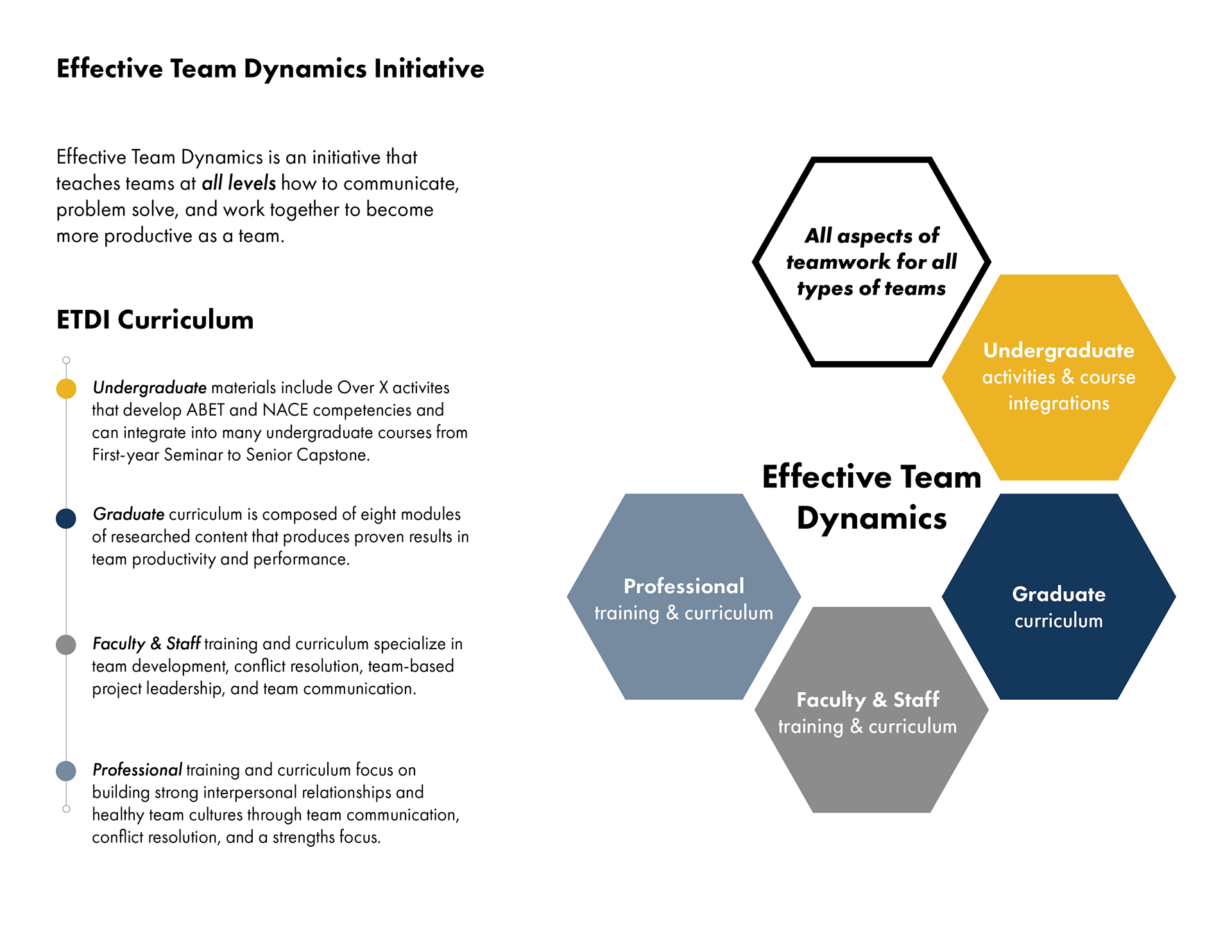 Effective Team Dynamics Initiative

Effective Team Dynamics is an initiative that teaches teams at all levels how to communicate, problem solve, and work together to become more productive as a team.

ETDI Curriculum

Undergraduate materials include Over X activites that develop ABET and NACE competencies and can integrate into many undergraduate courses from First-year Seminar to Senior Capstone.

Graduate curriculum is composed of eight modules of researched content that produces proven results in team productivity and performance.

Faculty & Staff training and curriculum specialize in team development, conflict resolution, team-based project leadership, and team communication.

Professional training and curriculum focus on building strong interpersonal relationships and healthy team cultures through team communication, conflict resolution, and a strengths focus.

All aspects of teamwork for all types of teams

Undergraduate activities & course integrations

Effective Team Dynamics

Professional training & curriculum

Graduate curriculum

Faculty & Staff training & curriculum